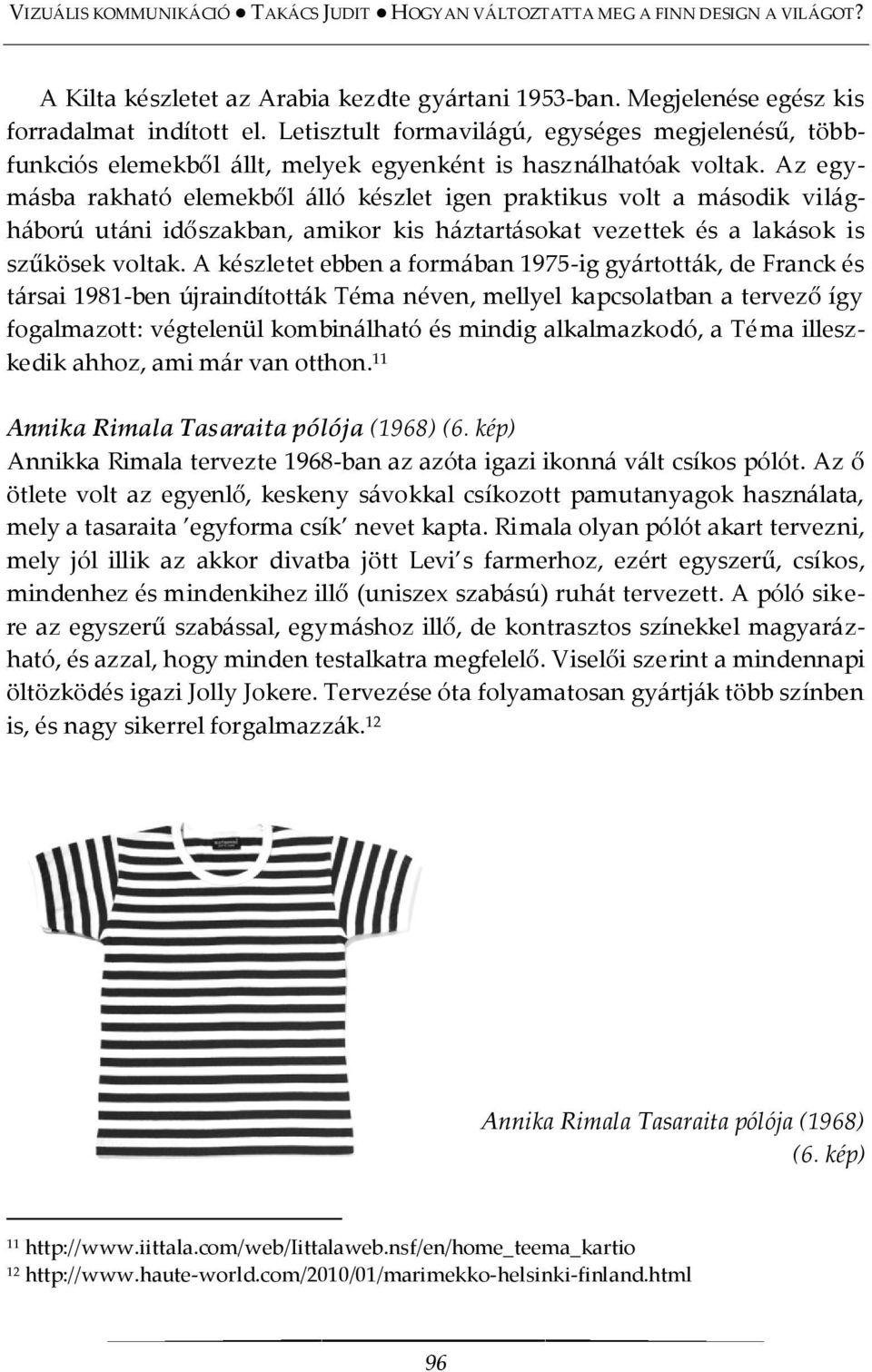 VIZUÁLIS KOMMUNIKÁCIÓ ● TAKÁCS JUDIT ● HOGYAN VÁLTOZTATTA MEG A FINN DESIGN A VILÁGOT?

A Kilta készletet az Arabia kezdte gyártani 1953-ban. Megjelenése egész kis forradalmat indított el. Letisztult formavilágú, egységes megjelenésű, többfunkciós elemekből állt, melyek egyenként is használhatóak voltak. Az egymásba rakható elemekből álló készlet igen praktikus volt a második világháború utáni időszakban, amikor kis háztartásokat vezettek és a lakások is szűkösek voltak. A készletet ebben a formában 1975-ig gyártották, de Franck és társai 1981-ben újraindították Téma néven, mellyel kapcsolatban a tervező így fogalmazott: végtelenül kombinálható és mindig alkalmazkodó, a Téma illeszkedik ahhoz, ami már van otthon.$^{11}$

Annika Rimala Tasaraita pólója (1968) (6. kép)
Annikka Rimala tervezte 1968-ban az azóta igazi ikonná vált csíkos pólót. Az ő ötlete volt az egyenlő, keskeny sávokkal csíkozott pamutanyagok használata, mely a tasaraita 'egyforma csík' nevet kapta. Rimala olyan pólót akart tervezni, mely jól illik az akkor divatba jött Levi's farmerhoz, ezért egyszerű, csíkos, mindenhez és mindenkihez illő (uniszex szabású) ruhát tervezett. A póló sikere az egyszerű szabással, egymáshoz illő, de kontrasztos színekkel magyarázható, és azzal, hogy minden testalkatra megfelelő. Viselői szerint a mindennapi öltözködés igazi Jolly Jokere. Tervezése óta folyamatosan gyártják több színben is, és nagy sikerrel forgalmazzák.$^{12}$

Annika Rimala Tasaraita pólója (1968) (6. kép)

$^{11}$ http://www.iittala.com/web/Iittalaweb.nsf/en/home_teema_kartio
$^{12}$ http://www.haute-world.com/2010/01/marimekko-helsinki-finland.html

96